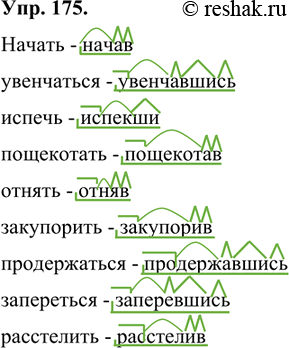 Упр. 175. © reshak.ru

Начать - начав

увенчаться - увенчавшись

испечь - испекши

пощекотать - пощекотав

отнять - отняв

закупорить - закупорив

продержаться - продержавшись

запереться - заперевшись

расстелить - расстелив